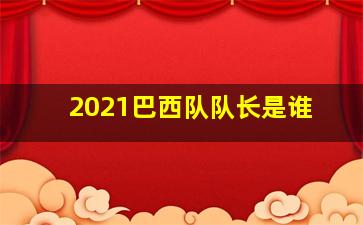 2021巴西队队长是谁